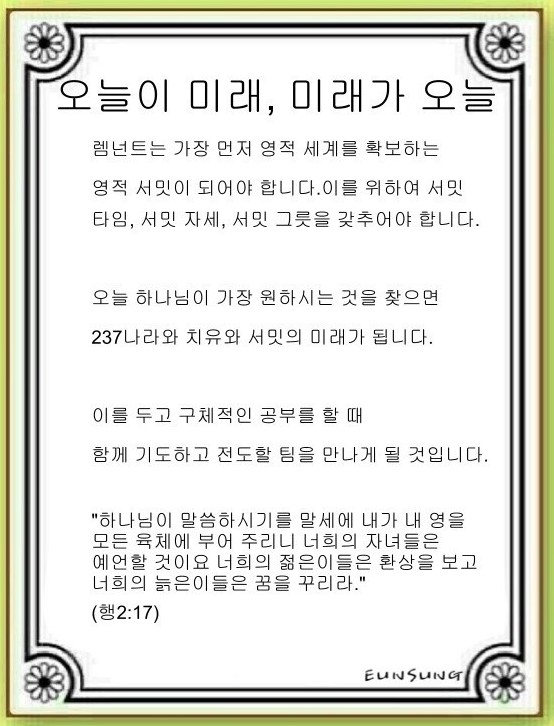 오늘이 미래, 미래가 오늘

렘넌트는 가장 먼저 영적 세계를 확보하는

영적 서밋이 되어야 합니다.이를 위하여 서밋 타임, 서밋 자세, 서밋 그릇을 갖추어야 합니다.

오늘 하나님이 가장 원하시는 것을 찾으면

237나라와 치유와 서밋의 미래가 됩니다.

이를 두고 구체적인 공부를 할 때

함께 기도하고 전도할 팀을 만나게 될 것입니다.

"하나님이 말씀하시기를 말세에 내가 내 영을 모든 육체에 부어 주리니 너희의 자녀들은 예언할 것이요 너희의 젊은이들은 환상을 보고 너희의 늙은이들은 꿈을 꾸리라."

(행2:17)

EUNSUNG